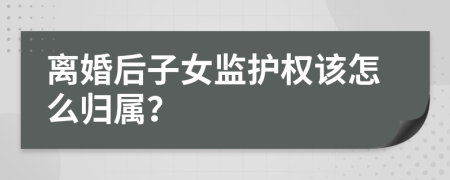 离婚后子女监护权该怎么归属?